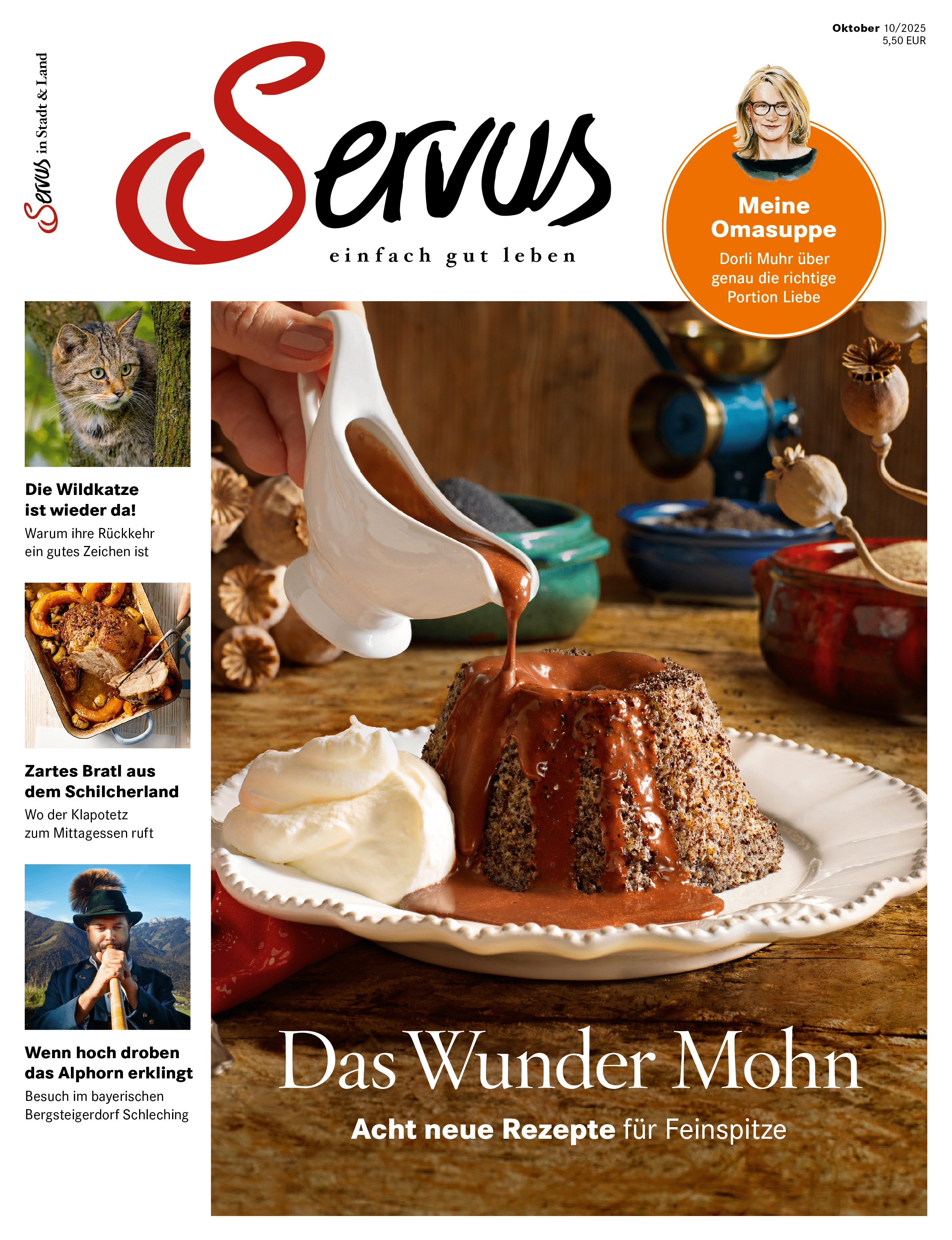 Oktober 10/2025
5,50 EUR

Servus in Stadt & Land

Servus

einfach gut leben

Meine Omasuppe

Dorli Muhr über genau die richtige Portion Liebe

Die Wildkatze ist wieder da!

Warum ihre Rückkehr ein gutes Zeichen ist

Zartes Bratl aus dem Schilcherland

Wo der Klapotetz zum Mittagessen ruft

Wenn hoch droben das Alphorn erklingt

Besuch im bayerischen Bergsteigerdorf Schleching

Das Wunder Mohn

Acht neue Rezepte für Feinspitze